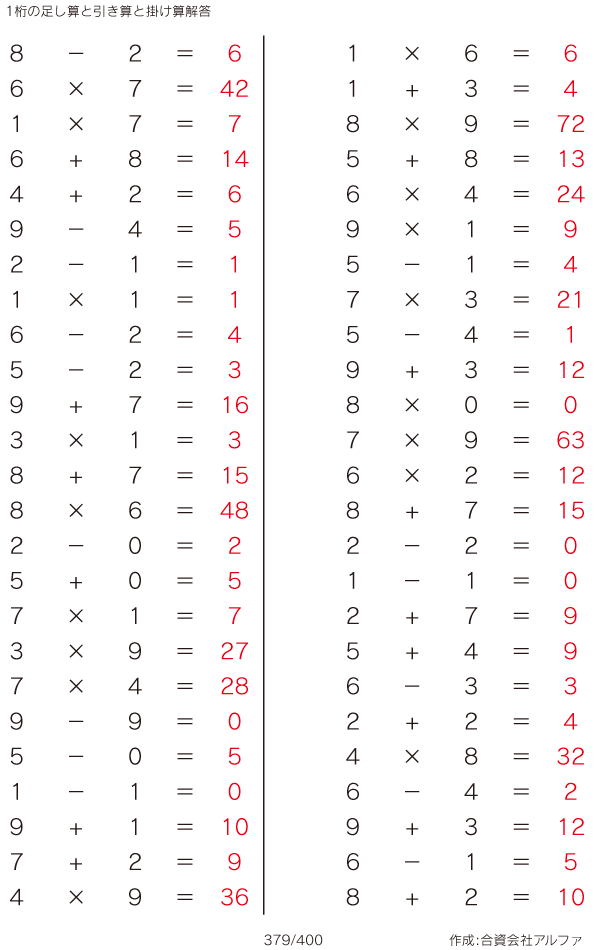 1桁の足し算と引き算と掛け算解答

$8 - 2 = 6$
$6 \times 7 = 42$
$1 \times 7 = 7$
$6 + 8 = 14$
$4 + 2 = 6$
$9 - 4 = 5$
$2 - 1 = 1$
$1 \times 1 = 1$
$6 - 2 = 4$
$5 - 2 = 3$
$9 + 7 = 16$
$3 \times 1 = 3$
$8 + 7 = 15$
$8 \times 6 = 48$
$2 - 0 = 2$
$5 + 0 = 5$
$7 \times 1 = 7$
$3 \times 9 = 27$
$7 \times 4 = 28$
$9 - 9 = 0$
$5 - 0 = 5$
$1 - 1 = 0$
$9 + 1 = 10$
$7 + 2 = 9$
$4 \times 9 = 36$

$1 \times 6 = 6$
$1 + 3 = 4$
$8 \times 9 = 72$
$5 + 8 = 13$
$6 \times 4 = 24$
$9 \times 1 = 9$
$5 - 1 = 4$
$7 \times 3 = 21$
$5 - 4 = 1$
$9 + 3 = 12$
$8 \times 0 = 0$
$7 \times 9 = 63$
$6 \times 2 = 12$
$8 + 7 = 15$
$2 - 2 = 0$
$1 - 1 = 0$
$2 + 7 = 9$
$5 + 4 = 9$
$6 - 3 = 3$
$2 + 2 = 4$
$4 \times 8 = 32$
$6 - 4 = 2$
$9 + 3 = 12$
$6 - 1 = 5$
$8 + 2 = 10$

379/400

作成:合資会社アルファ